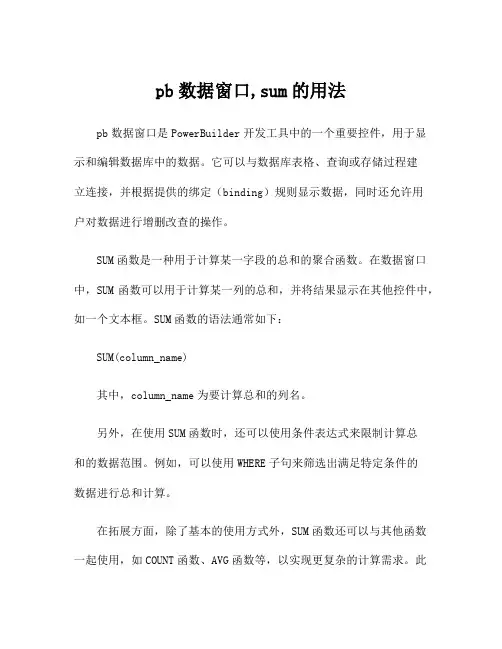 pb 数据窗口,sum 的用法

pb 数据窗口是 PowerBuilder 开发工具中的一个重要控件，用于显示和编辑数据库中的数据。它可以与数据库表格、查询或存储过程建立连接，并根据提供的绑定（binding）规则显示数据，同时还允许用户对数据进行增删改查的操作。

SUM 函数是一种用于计算某一字段的总和的聚合函数。在数据窗口中，SUM 函数可以用于计算某一列的总和，并将结果显示在其他控件中，如一个文本框。SUM 函数的语法通常如下：

SUM(column_name)

其中，column_name 为要计算总和的列名。

另外，在使用 SUM 函数时，还可以使用条件表达式来限制计算总和的数据范围。例如，可以使用 WHERE 子句来筛选出满足特定条件的数据进行总和计算。

在拓展方面，除了基本的使用方式外，SUM 函数还可以与其他函数一起使用，如 COUNT 函数、AVG 函数等，以实现更复杂的计算需求。此